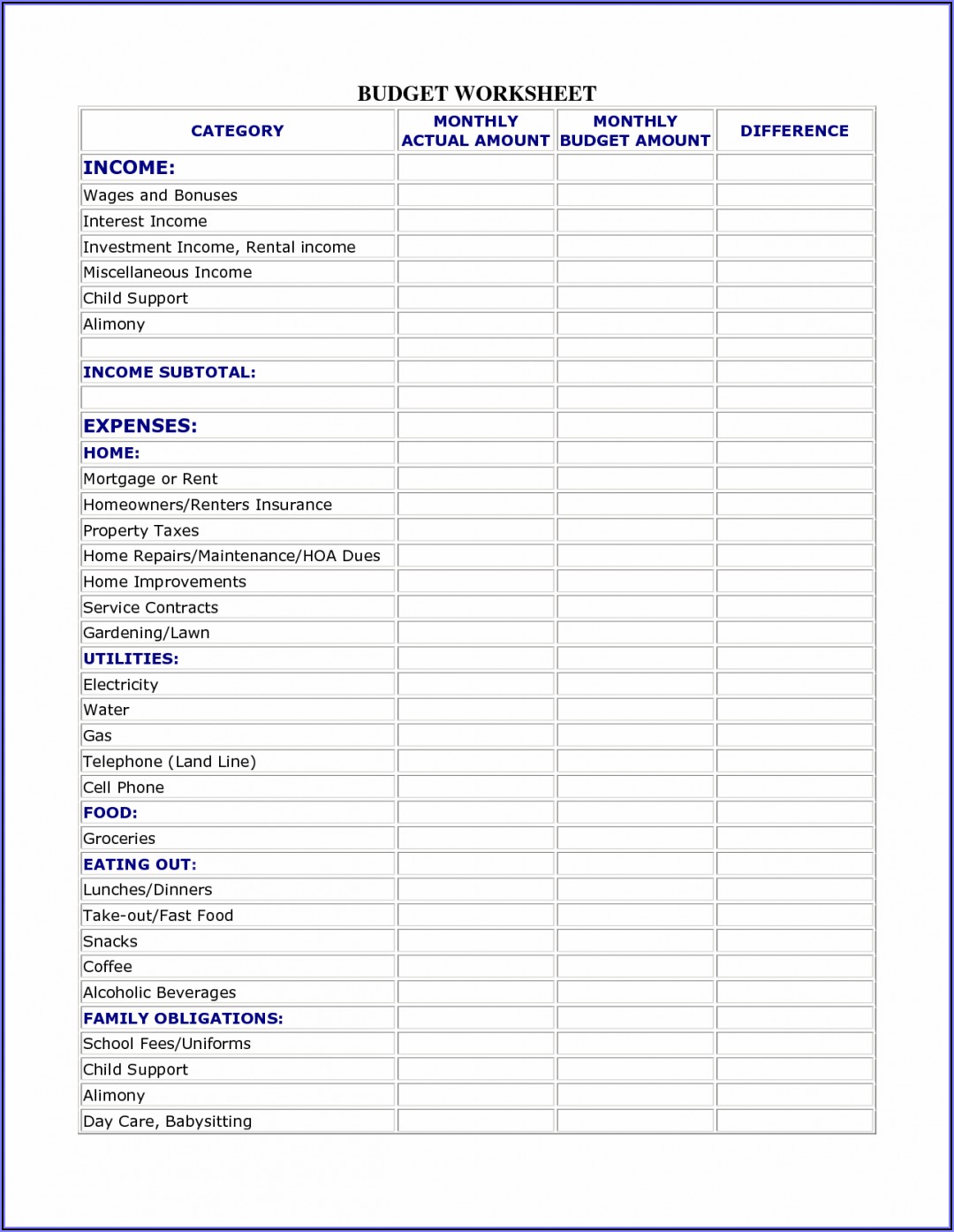 BUDGET WORKSHEET

| CATEGORY | MONTHLY ACTUAL AMOUNT | MONTHLY BUDGET AMOUNT | DIFFERENCE |
|---|---|---|---|
| INCOME: | | | |
| Wages and Bonuses | | | |
| Interest Income | | | |
| Investment Income, Rental income | | | |
| Miscellaneous Income | | | |
| Child Support | | | |
| Alimony | | | |
| | | | |
| INCOME SUBTOTAL: | | | |
| | | | |
| EXPENSES: | | | |
| HOME: | | | |
| Mortgage or Rent | | | |
| Homeowners/Renters Insurance | | | |
| Property Taxes | | | |
| Home Repairs/Maintenance/HOA Dues | | | |
| Home Improvements | | | |
| Service Contracts | | | |
| Gardening/Lawn | | | |
| UTILITIES: | | | |
| Electricity | | | |
| Water | | | |
| Gas | | | |
| Telephone (Land Line) | | | |
| Cell Phone | | | |
| FOOD: | | | |
| Groceries | | | |
| EATING OUT: | | | |
| Lunches/Dinners | | | |
| Take-out/Fast Food | | | |
| Snacks | | | |
| Coffee | | | |
| Alcoholic Beverages | | | |
| FAMILY OBLIGATIONS: | | | |
| School Fees/Uniforms | | | |
| Child Support | | | |
| Alimony | | | |
| Day Care, Babysitting | | | |